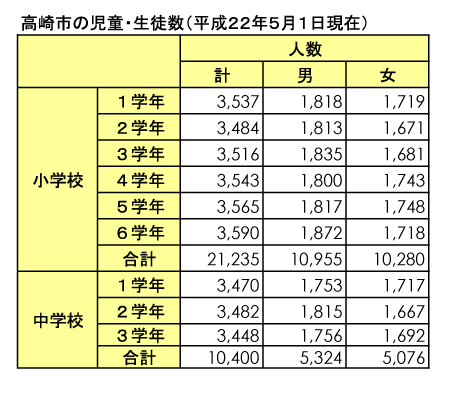 高崎市の児童・生徒数（平成22年5月1日現在）

| | | 人数 | | |
|---|---|---|---|---|
| | | 計 | 男 | 女 |
| 小学校 | １学年 | 3,537 | 1,818 | 1,719 |
| | ２学年 | 3,484 | 1,813 | 1,671 |
| | ３学年 | 3,516 | 1,835 | 1,681 |
| | ４学年 | 3,543 | 1,800 | 1,743 |
| | ５学年 | 3,565 | 1,817 | 1,748 |
| | ６学年 | 3,590 | 1,872 | 1,718 |
| | 合計 | 21,235 | 10,955 | 10,280 |
| 中学校 | １学年 | 3,470 | 1,753 | 1,717 |
| | ２学年 | 3,482 | 1,815 | 1,667 |
| | ３学年 | 3,448 | 1,756 | 1,692 |
| | 合計 | 10,400 | 5,324 | 5,076 |